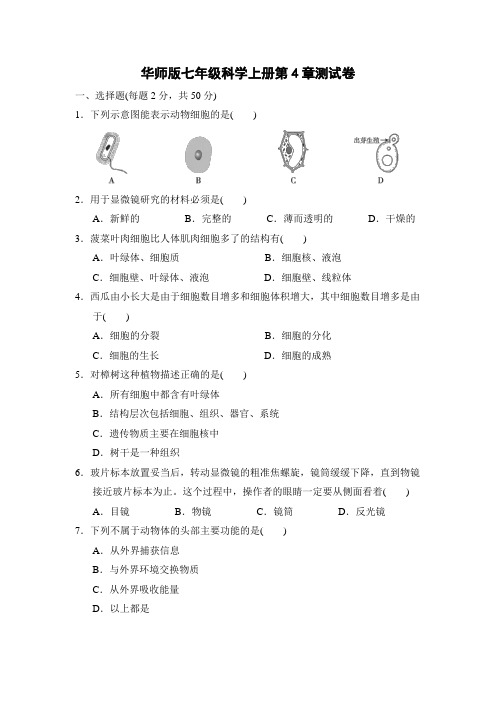 华师版七年级科学上册第 4 章测试卷

一、选择题(每题 2 分，共 50 分)

1．下列示意图能表示动物细胞的是(　　)

出芽生殖

A　　B　　C　　D

2．用于显微镜研究的材料必须是(　　)

A．新鲜的　　B．完整的　　C．薄而透明的　　D．干燥的

3．菠菜叶肉细胞比人体肌肉细胞多了的结构有(　　)

A．叶绿体、细胞质　　B．细胞核、液泡

C．细胞壁、叶绿体、液泡　　D．细胞壁、线粒体

4．西瓜由小长大是由于细胞数目增多和细胞体积增大，其中细胞数目增多是由于(　　)

A．细胞的分裂　　B．细胞的分化

C．细胞的生长　　D．细胞的成熟

5．对樟树这种植物描述正确的是(　　)

A．所有细胞中都含有叶绿体

B．结构层次包括细胞、组织、器官、系统

C．遗传物质主要在细胞核中

D．树干是一种组织

6．玻片标本放置妥当后，转动显微镜的粗准焦螺旋，镜筒缓缓下降，直到物镜接近玻片标本为止。这个过程中，操作者的眼睛一定要从侧面看着(　　)

A．目镜　　B．物镜　　C．镜筒　　D．反光镜

7．下列不属于动物体的头部主要功能的是(　　)

A．从外界捕获信息

B．与外界环境交换物质

C．从外界吸收能量

D．以上都是